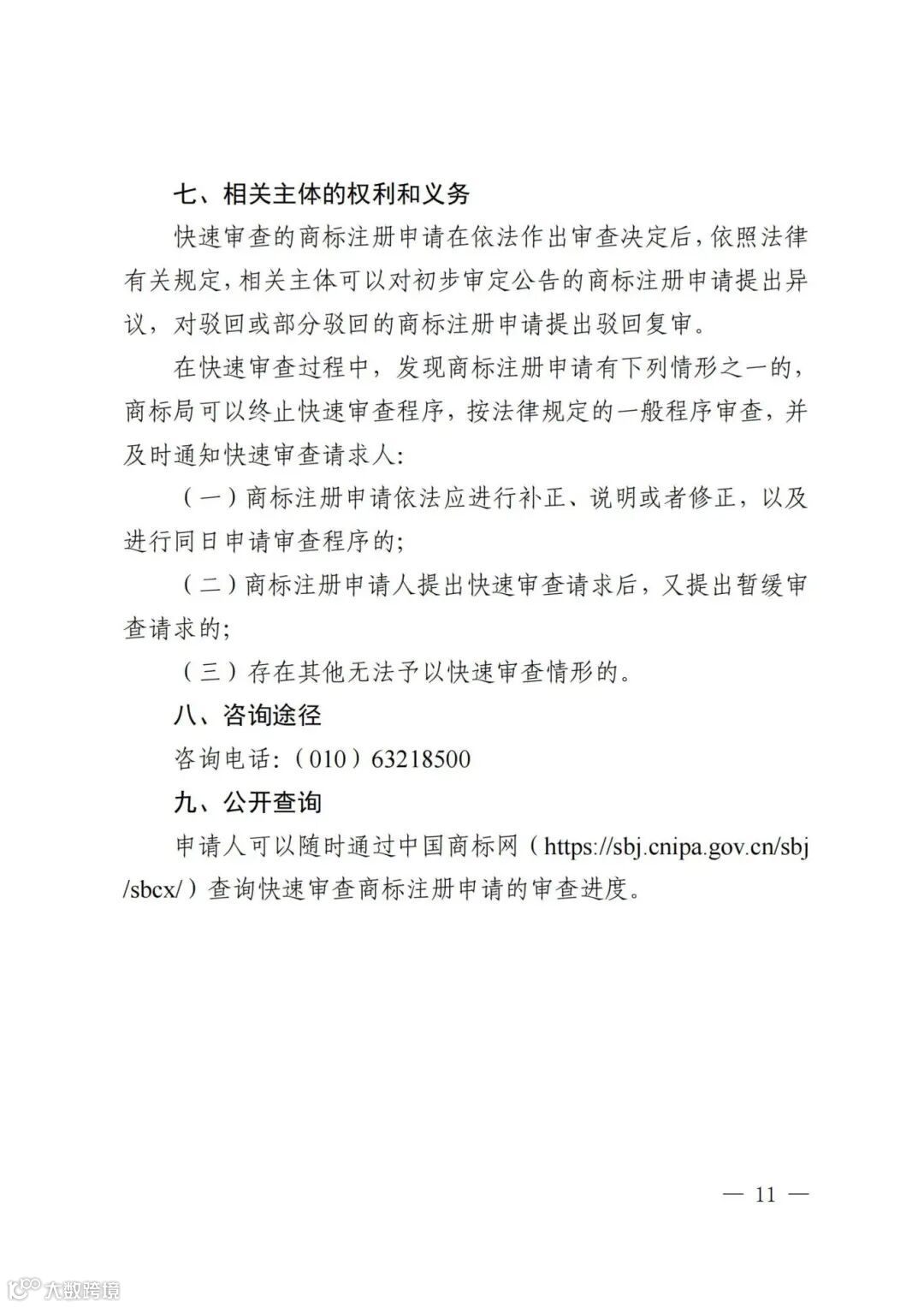 七、相关主体的权利和义务

快速审查的商标注册申请在依法作出审查决定后，依照法律有关规定，相关主体可以对初步审定公告的商标注册申请提出异议，对驳回或部分驳回的商标注册申请提出驳回复审。

在快速审查过程中，发现商标注册申请有下列情形之一的，商标局可以终止快速审查程序，按法律规定的一般程序审查，并及时通知快速审查请求人：

（一）商标注册申请依法应进行补正、说明或者修正，以及进行同日申请审查程序的；

（二）商标注册申请人提出快速审查请求后，又提出暂缓审查请求的；

（三）存在其他无法予以快速审查情形的。

八、咨询途径

咨询电话：（010）63218500

九、公开查询

申请人可以随时通过中国商标网（https://sbj.cnipa.gov.cn/sbj/sbcx/）查询快速审查商标注册申请的审查进度。

— 11 —

大数跨境